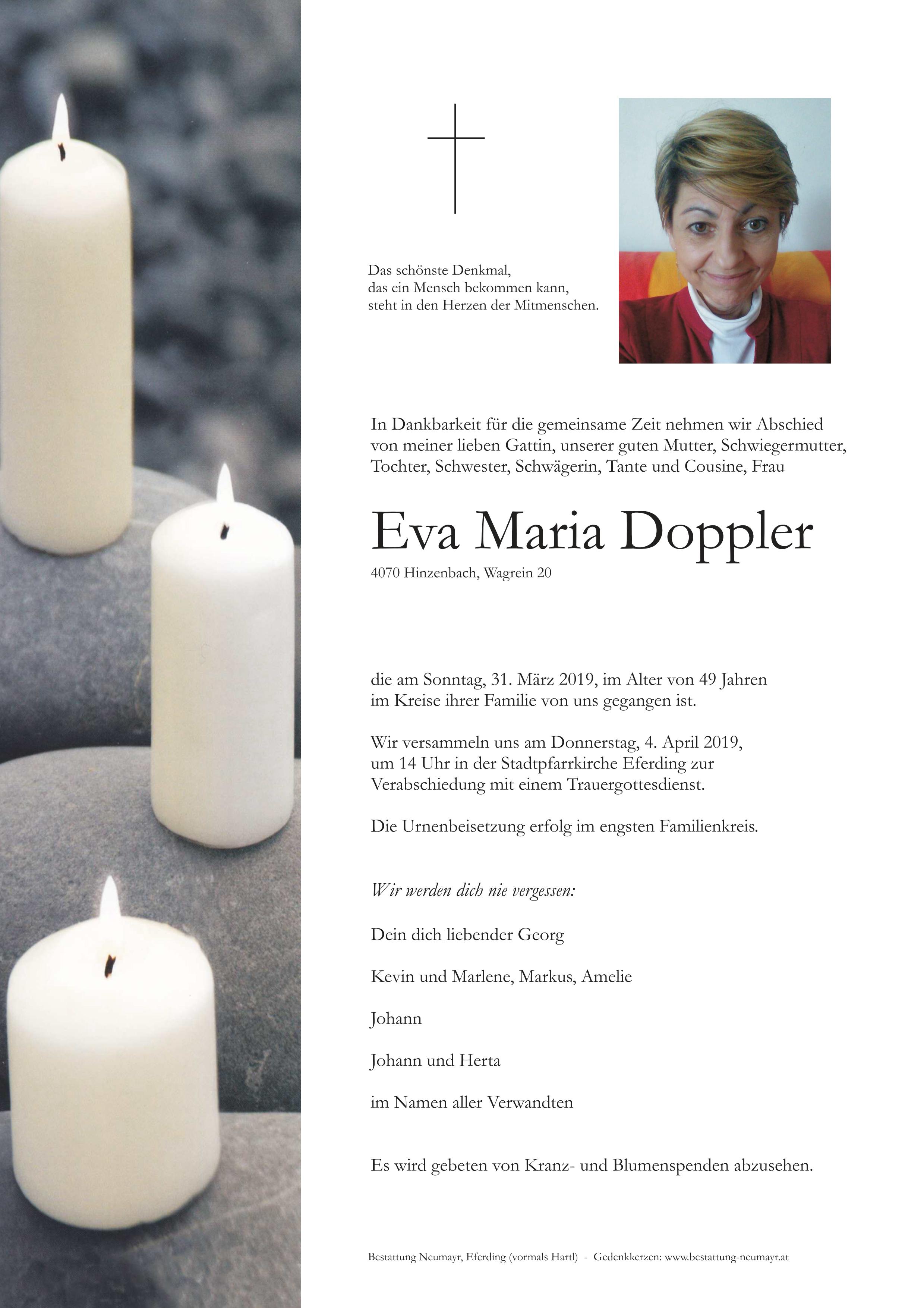 Das schönste Denkmal,
das ein Mensch bekommen kann,
steht in den Herzen der Mitmenschen.

In Dankbarkeit für die gemeinsame Zeit nehmen wir Abschied von meiner lieben Gattin, unserer guten Mutter, Schwiegermutter, Tochter, Schwester, Schwägerin, Tante und Cousine, Frau

Eva Maria Doppler

4070 Hinzenbach, Wagrein 20

die am Sonntag, 31. März 2019, im Alter von 49 Jahren im Kreise ihrer Familie von uns gegangen ist.

Wir versammeln uns am Donnerstag, 4. April 2019, um 14 Uhr in der Stadtpfarrkirche Eferding zur Verabschiedung mit einem Trauergottesdienst.

Die Urnenbeisetzung erfolg im engsten Familienkreis.

Wir werden dich nie vergessen:

Dein dich liebender Georg

Kevin und Marlene, Markus, Amelie

Johann

Johann und Herta

im Namen aller Verwandten

Es wird gebeten von Kranz- und Blumenspenden abzusehen.

Bestattung Neumayr, Eferding (vormals Hartl) - Gedenkkerzen: www.bestattung-neumayr.at